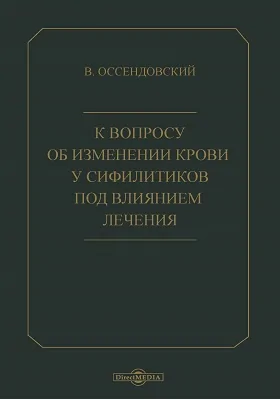 В. ОССЕНДОВСКИЙ

К ВОПРОСУ
ОБ ИЗМЕНЕНИИ КРОВИ
У СИФИЛИТИКОВ
ПОД ВЛИЯНИЕМ
ЛЕЧЕНИЯ

DirectMEDIA